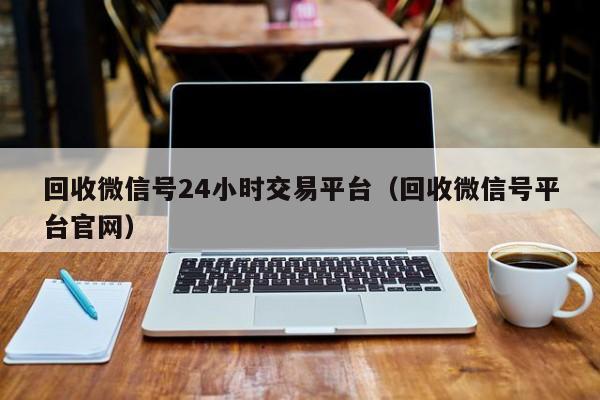 回收微信号24小时交易平台（回收微信号平台官网）